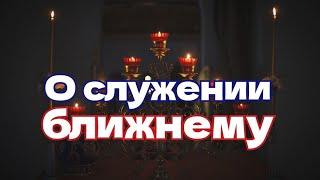 О служении ближнему